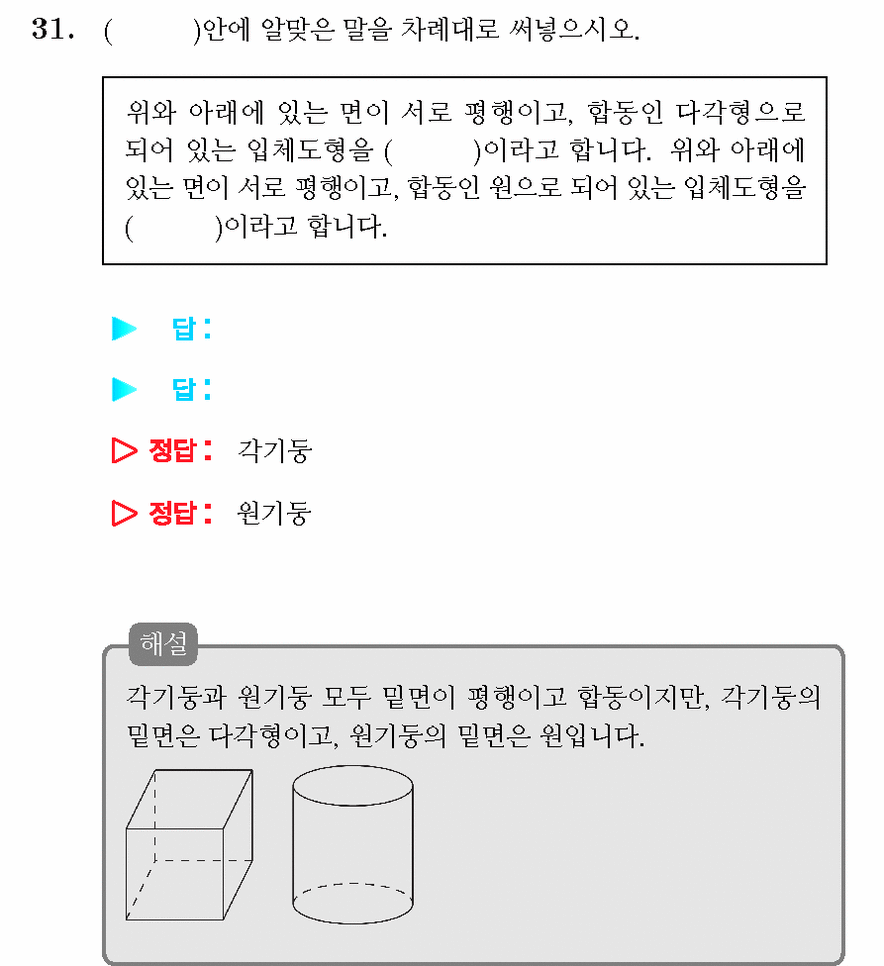 31. (    )안에 알맞은 말을 차례대로 써넣으시오.

위와 아래에 있는 면이 서로 평행이고, 합동인 다각형으로 되어 있는 입체도형을 (    )이라고 합니다. 위와 아래에 있는 면이 서로 평행이고, 합동인 원으로 되어 있는 입체도형을 (    )이라고 합니다.

▶ 답:

▶ 답:

▷ 정답: 각기둥

▷ 정답: 원기둥

해설
각기둥과 원기둥 모두 밑면이 평행이고 합동이지만, 각기둥의 밑면은 다각형이고, 원기둥의 밑면은 원입니다.